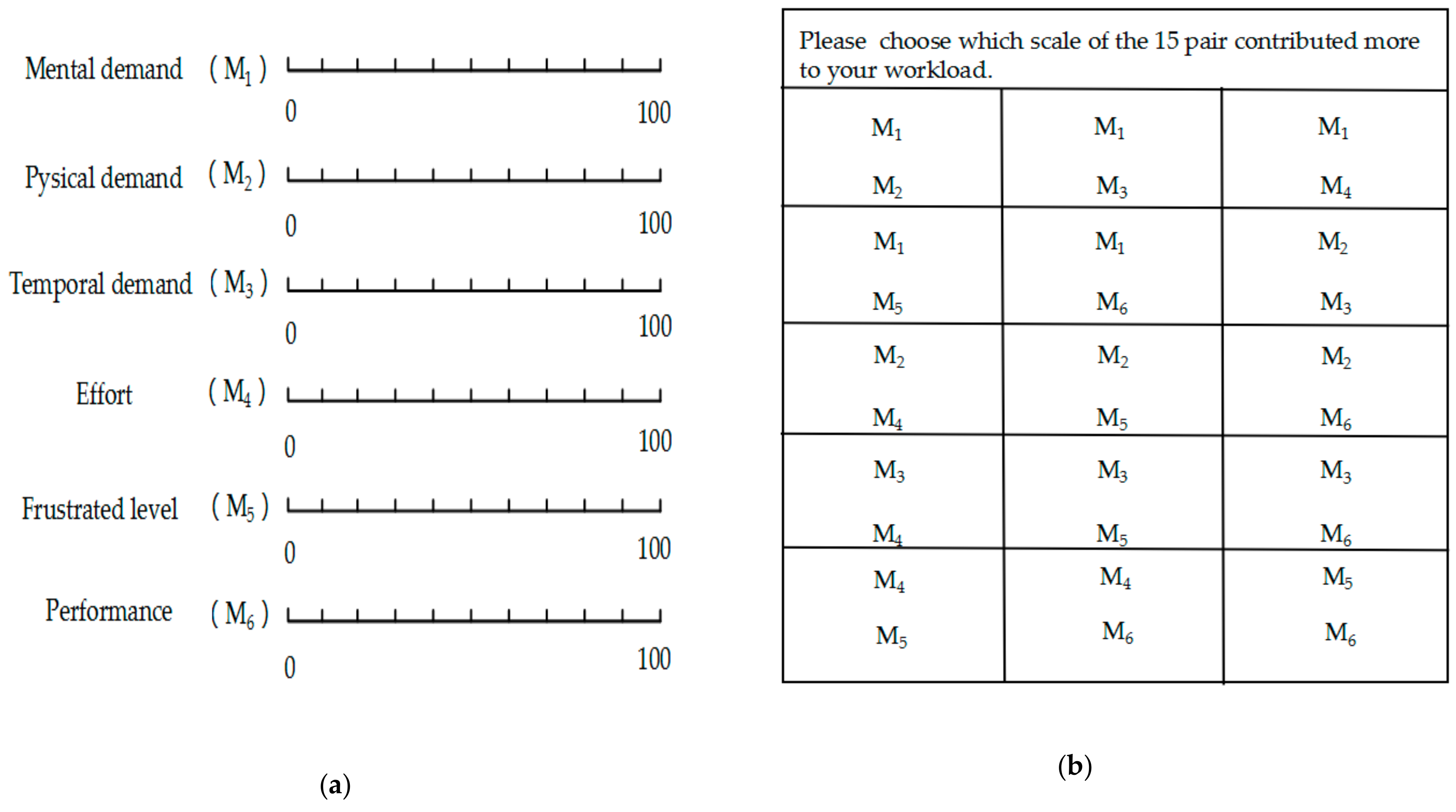 Mental demand ( $M_1$ )
0 100

Pysical demand ( $M_2$ )
0 100

Temporal demand ( $M_3$ )
0 100

Effort ( $M_4$ )
0 100

Frustrated level ( $M_5$ )
0 100

Performance ( $M_6$ )
0 100

(a)

Please choose which scale of the 15 pair contributed more to your workload.

| | | |
|---|---|---|
| $M_1$ $M_2$ | $M_1$ $M_3$ | $M_1$ $M_4$ |
| $M_1$ $M_5$ | $M_1$ $M_6$ | $M_2$ $M_3$ |
| $M_2$ $M_4$ | $M_2$ $M_5$ | $M_2$ $M_6$ |
| $M_3$ $M_4$ | $M_3$ $M_5$ | $M_3$ $M_6$ |
| $M_4$ $M_5$ | $M_4$ $M_6$ | $M_5$ $M_6$ |

(b)